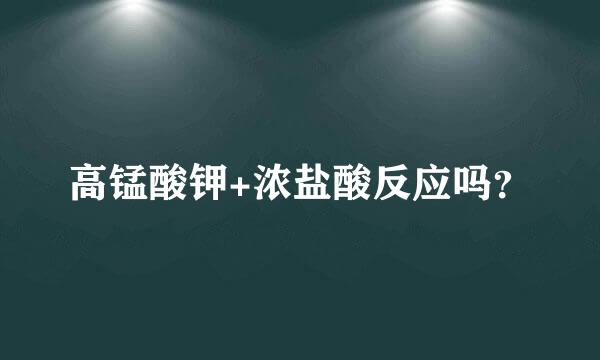 高锰酸钾+浓盐酸反应吗?